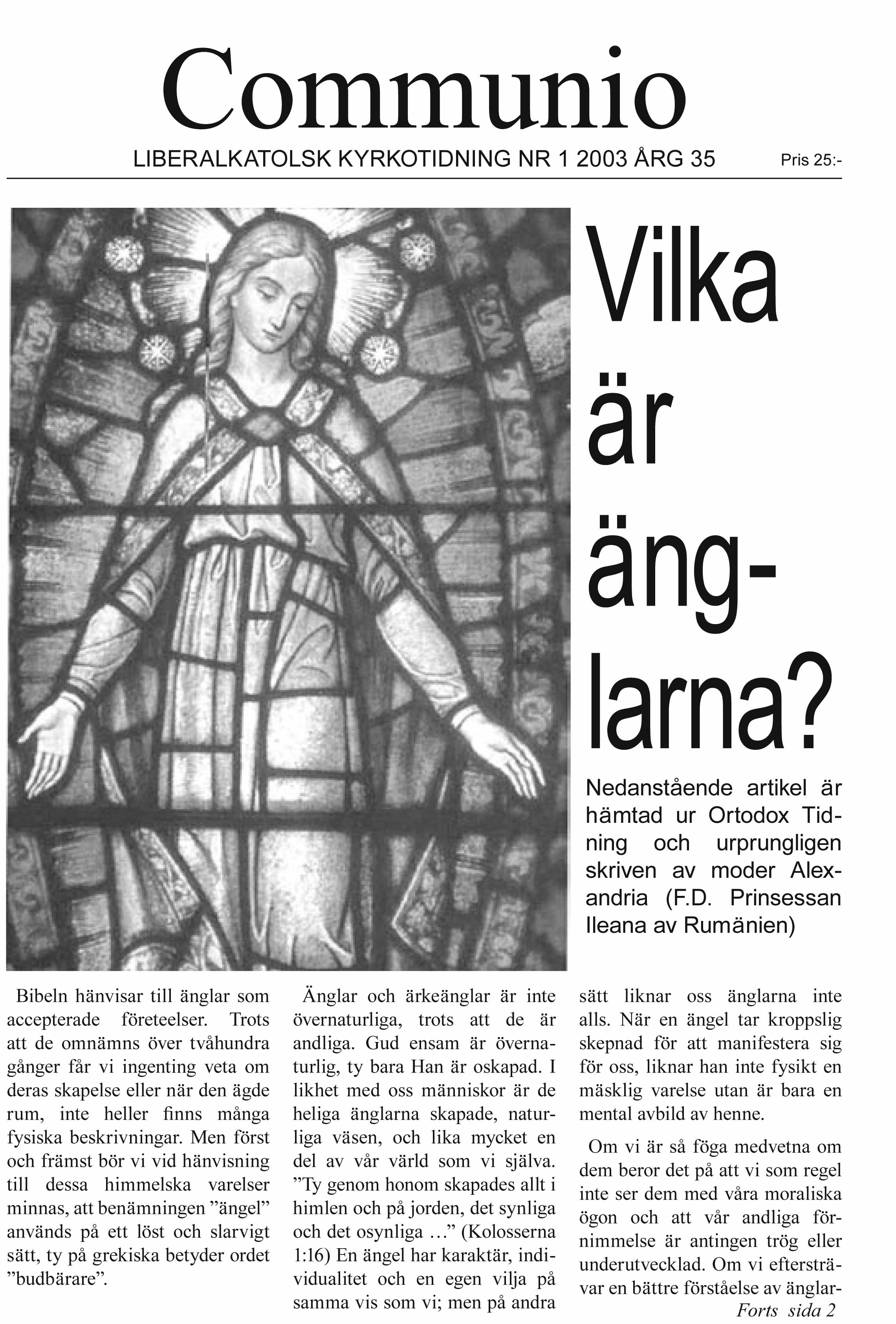 Communio

LIBERALKATOLSK KYRKOTIDNING NR 1 2003 ÅRG 35

Pris 25:-

Vilka är änglarna?

Nedanstående artikel är hämtad ur Ortodox Tidning och urprungligen skriven av moder Alexandria (F.D. Prinsessan Ileana av Rumänien)

Bibeln hänvisar till änglar som accepterade företeelser. Trots att de omnämns över tvåhundra gånger får vi ingenting veta om deras skapelse eller när den ägde rum, inte heller finns många fysiska beskrivningar. Men först och främst bör vi vid hänvisning till dessa himmelska varelser minnas, att benämningen ”ängel” används på ett löst och slarvigt sätt, ty på grekiska betyder ordet ”budbärare”.

Änglar och ärkeänglar är inte övernaturliga, trots att de är andliga. Gud ensam är övernaturlig, ty bara Han är oskapad. I likhet med oss människor är de heliga änglarna skapade, naturliga väsen, och lika mycket en del av vår värld som vi själva. ”Ty genom honom skapades allt i himlen och på jorden, det synliga och det osynliga …” (Kolosserna 1:16) En ängel har karaktär, individualitet och en egen vilja på samma vis som vi; men på andra sätt liknar oss änglarna inte alls. När en ängel tar kroppslig skepnad för att manifestera sig för oss, liknar han inte fysikt en mäsklig varelse utan är bara en mental avbild av henne.

Om vi är så föga medvetna om dem beror det på att vi som regel inte ser dem med våra moraliska ögon och att vår andliga förnimmelse är antingen trög eller underutvecklad. Om vi eftersträvar en bättre förståelse av änglar-

Forts sida 2